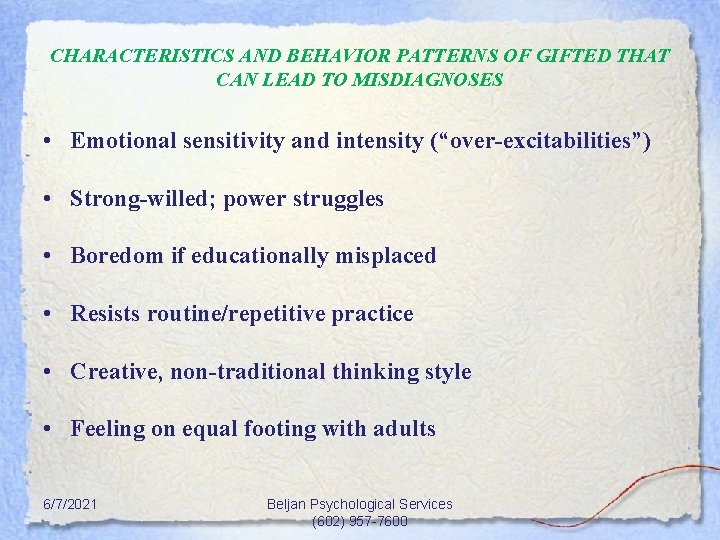 CHARACTERISTICS AND BEHAVIOR PATTERNS OF GIFTED THAT CAN LEAD TO MISDIAGNOSES

• Emotional sensitivity and intensity (“over-excitabilities”)

• Strong-willed; power struggles

• Boredom if educationally misplaced

• Resists routine/repetitive practice

• Creative, non-traditional thinking style

• Feeling on equal footing with adults

6/7/2021

Beljan Psychological Services (602) 957-7600